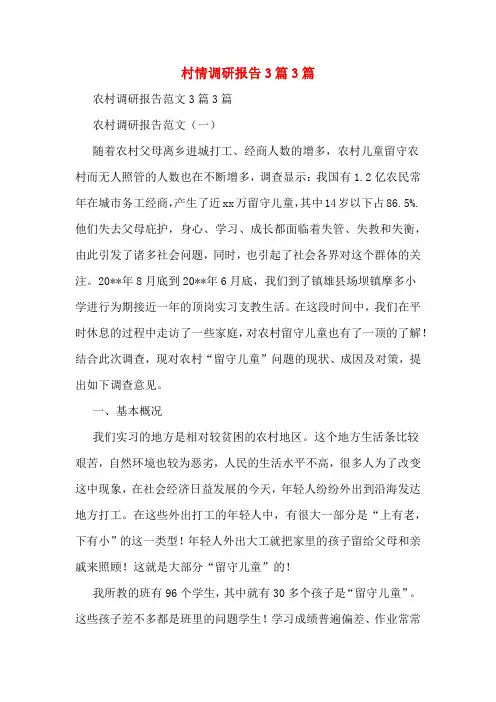 村情调研报告3篇3篇

农村调研报告范文3篇3篇

农村调研报告范文（一）

随着农村父母离乡进城打工、经商人数的增多，农村儿童留守农村而无人照管的人数也在不断增多，调查显示：我国有1.2亿农民常年在城市务工经商，产生了近xx万留守儿童，其中14岁以下占86.5%.他们失去父母庇护，身心、学习、成长都面临着失管、失教和失衡，由此引发了诸多社会问题，同时，也引起了社会各界对这个群体的关注。20**年8月底到20**年6月底，我们到了镇雄县场坝镇摩多小学进行为期接近一年的顶岗实习支教生活。在这段时间中，我们在平时休息的过程中走访了一些家庭，对农村留守儿童也有了一顶的了解！结合此次调查，现对农村“留守儿童”问题的现状、成因及对策，提出如下调查意见。

一、基本概况

我们实习的地方是相对较贫困的农村地区。这个地方生活条比较艰苦，自然环境也较为恶劣，人民的生活水平不高，很多人为了改变这中现象，在社会经济日益发展的今天，年轻人纷纷外出到沿海发达地方打工。在这些外出打工的年轻人中，有很大一部分是“上有老，下有小”的这一类型！年轻人外出大工就把家里的孩子留给父母和亲戚来照顾！这就是大部分“留守儿童”的！

我所教的班有96个学生，其中就有30多个孩子是“留守儿童”。这些孩子差不多都是班里的问题学生！学习成绩普遍偏差、作业常常